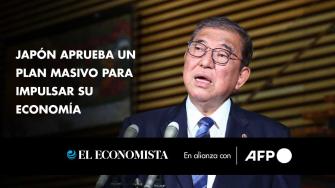 JAPÓN APRUEBA UN PLAN MASIVO PARA IMPULSAR SU ECONOMÍA

EL ECONOMISTA En alianza con AFP